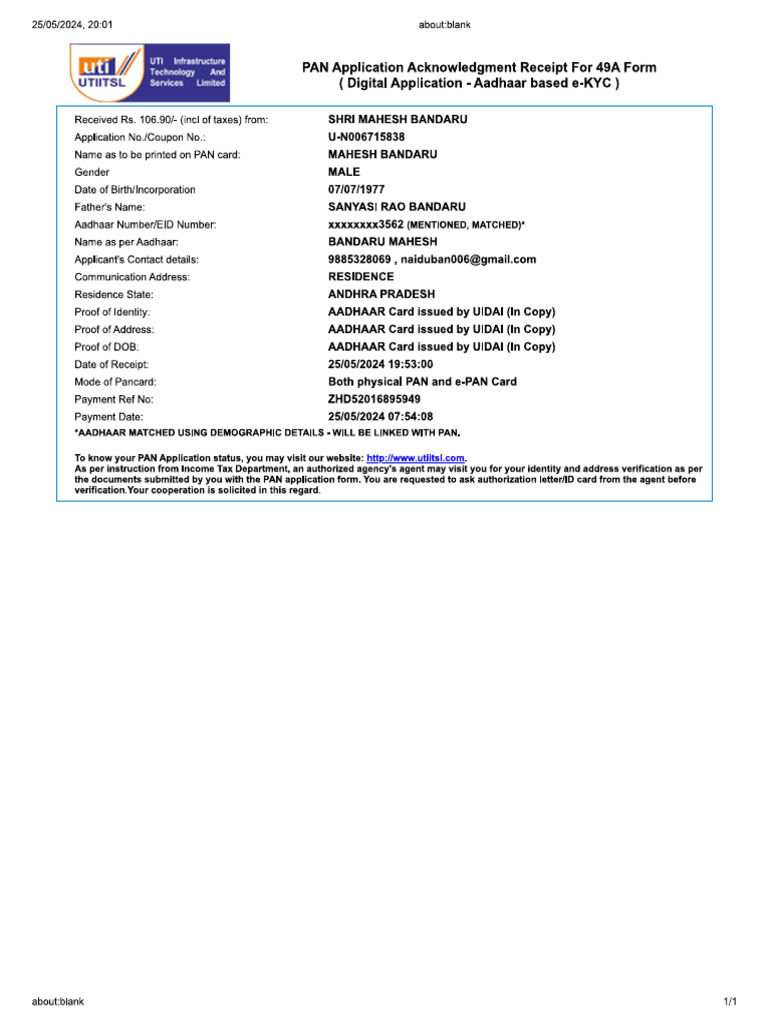 25/05/2024, 20:01 about:blank

uti UTIITSL UTI Infrastructure Technology And Services Limited

PAN Application Acknowledgment Receipt For 49A Form
( Digital Application - Aadhaar based e-KYC )

| | |
|---|---|
| Received Rs. 106.90/- (incl of taxes) from: | SHRI MAHESH BANDARU |
| Application No./Coupon No.: | U-N006715838 |
| Name as to be printed on PAN card: | MAHESH BANDARU |
| Gender | MALE |
| Date of Birth/Incorporation | 07/07/1977 |
| Father's Name: | SANYASI RAO BANDARU |
| Aadhaar Number/EID Number: | xxxxxxxx3562 (MENTIONED, MATCHED)* |
| Name as per Aadhaar: | BANDARU MAHESH |
| Applicant's Contact details: | 9885328069 , naiduban006@gmail.com |
| Communication Address: | RESIDENCE |
| Residence State: | ANDHRA PRADESH |
| Proof of Identity: | AADHAAR Card issued by UIDAI (In Copy) |
| Proof of Address: | AADHAAR Card issued by UIDAI (In Copy) |
| Proof of DOB: | AADHAAR Card issued by UIDAI (In Copy) |
| Date of Receipt: | 25/05/2024 19:53:00 |
| Mode of Pancard: | Both physical PAN and e-PAN Card |
| Payment Ref No: | ZHD52016895949 |
| Payment Date: | 25/05/2024 07:54:08 |

*AADHAAR MATCHED USING DEMOGRAPHIC DETAILS - WILL BE LINKED WITH PAN.

To know your PAN Application status, you may visit our website: http://www.utiitsl.com.
As per instruction from Income Tax Department, an authorized agency's agent may visit you for your identity and address verification as per the documents submitted by you with the PAN application form. You are requested to ask authorization letter/ID card from the agent before verification.Your cooperation is solicited in this regard.

about:blank 1/1